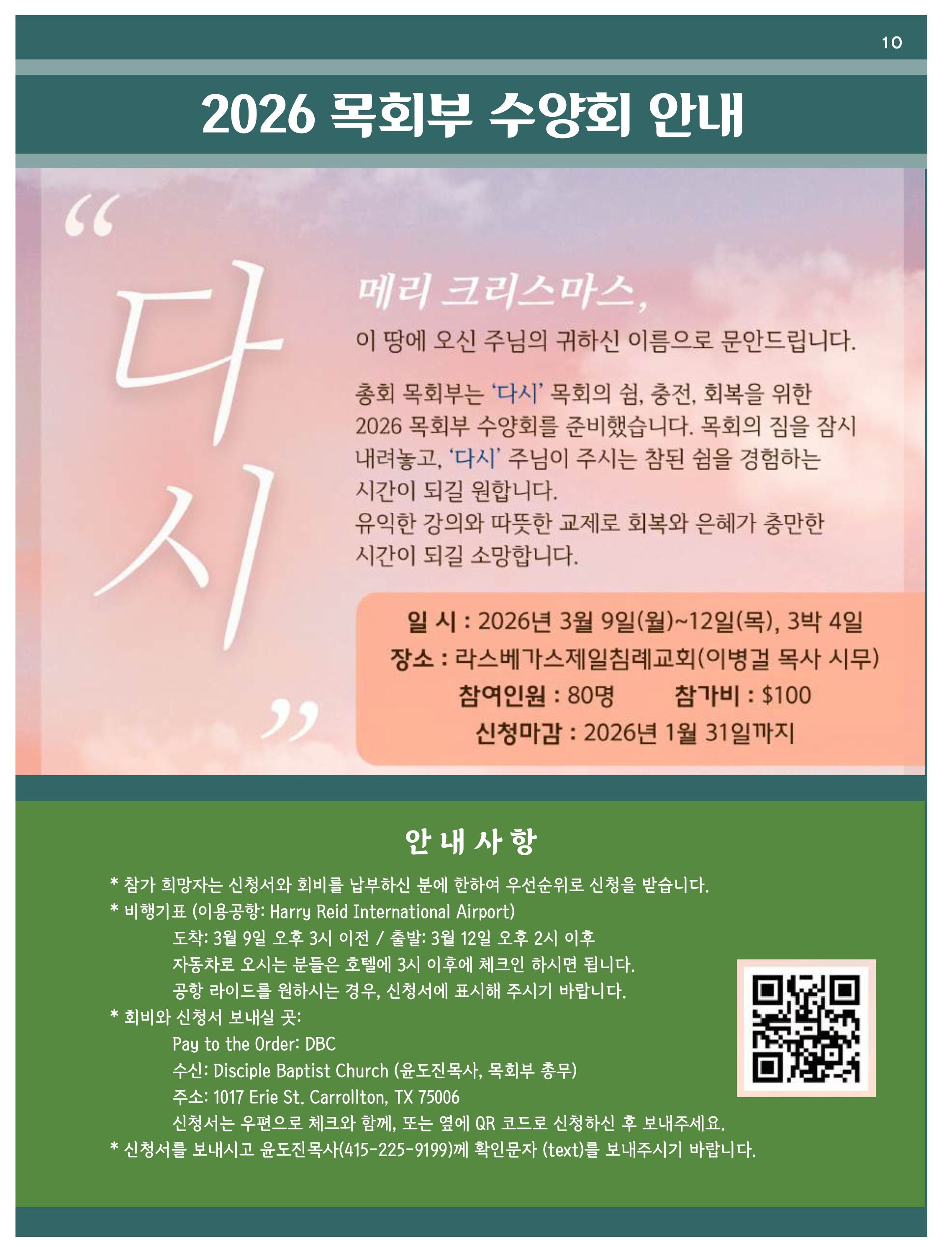 10

2026 목회부 수양회 안내

"다시"

메리 크리스마스,

이 땅에 오신 주님의 귀하신 이름으로 문안드립니다.

총회 목회부는 '다시' 목회의 쉼, 충전, 회복을 위한 2026 목회부 수양회를 준비했습니다. 목회의 짐을 잠시 내려놓고, '다시' 주님이 주시는 참된 쉼을 경험하는 시간이 되길 원합니다.
유익한 강의와 따뜻한 교제로 회복와 은혜가 충만한 시간이 되길 소망합니다.

일 시 : 2026년 3월 9일(월)~12일(목), 3박 4일
장소 : 라스베가스제일침례교회(이병걸 목사 시무)
참여인원 : 80명 참가비 : $100
신청마감 : 2026년 1월 31일까지

안 내 사 항

* 참가 희망자는 신청서와 회비를 납부하신 분에 한하여 우선순위로 신청을 받습니다.
* 비행기표 (이용공항: Harry Reid International Airport)
도착: 3월 9일 오후 3시 이전 / 출발: 3월 12일 오후 2시 이후
자동차로 오시는 분들은 호텔에 3시 이후에 체크인 하시면 됩니다.
공항 라이드를 원하시는 경우, 신청서에 표시해 주시기 바랍니다.
* 회비와 신청서 보내실 곳:
Pay to the Order: DBC
수신: Disciple Baptist Church (윤도진목사, 목회부 총무)
주소: 1017 Erie St. Carrollton, TX 75006
신청서는 우편으로 체크와 함께, 또는 옆에 QR 코드로 신청하신 후 보내주세요.
* 신청서를 보내시고 윤도진목사(415-225-9199)께 확인문자 (text)를 보내주시기 바랍니다.